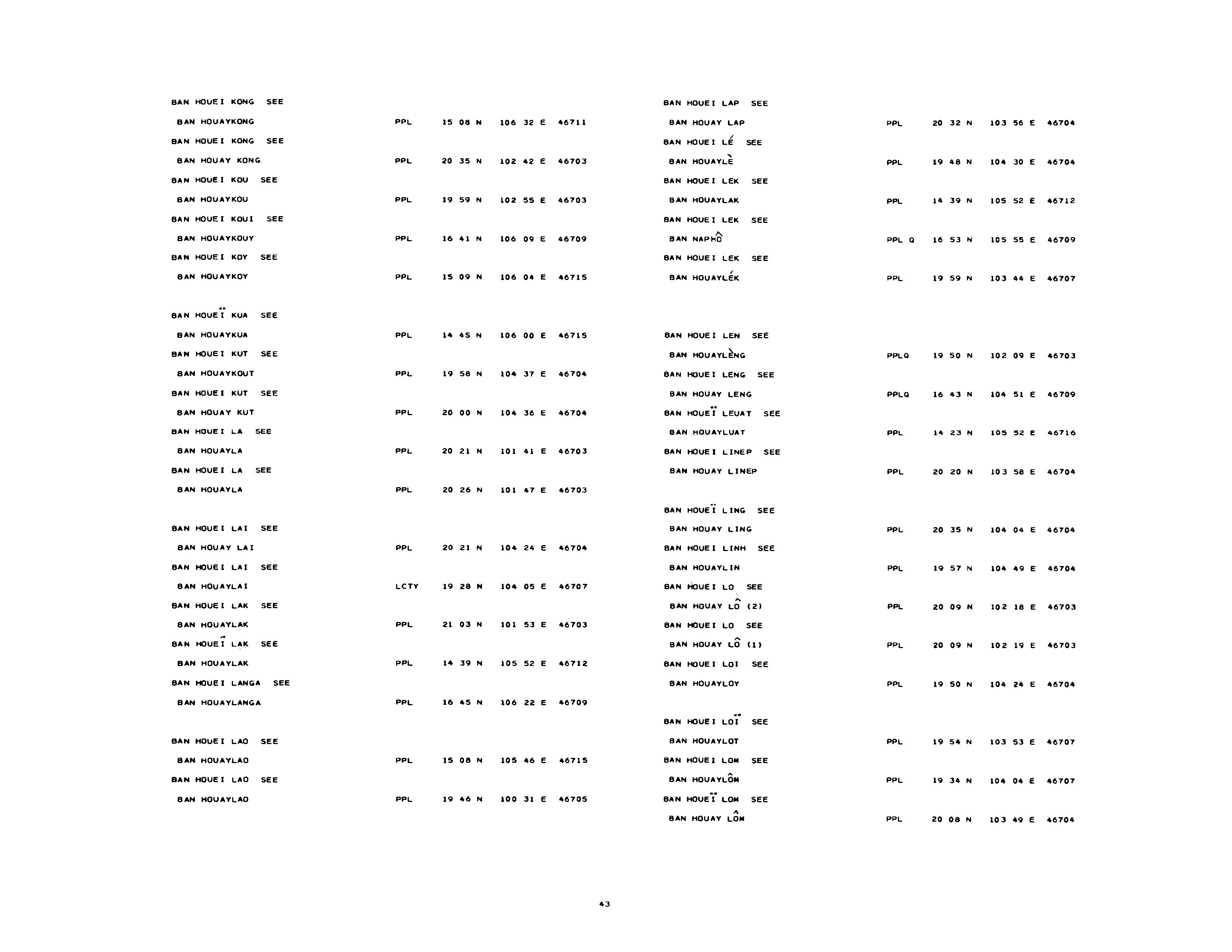 BAN HOUEI KONG SEE
BAN HOUAYKONG PPL 15 08 N 106 32 E 46711
BAN HOUEI KONG SEE
BAN HOUAY KONG PPL 20 35 N 102 42 E 46703
BAN HOUEI KOU SEE
BAN HOUAYKOU PPL 19 59 N 102 55 E 46703
BAN HOUEI KOUI SEE
BAN HOUAYKOUY PPL 16 41 N 106 09 E 46709
BAN HOUEI KOY SEE
BAN HOUAYKOY PPL 15 09 N 106 04 E 46715

BAN HOUEÏ KUA SEE
BAN HOUAYKUA PPL 14 45 N 106 00 E 46715
BAN HOUEI KUT SEE
BAN HOUAYKOUT PPL 19 58 N 104 37 E 46704
BAN HOUEI KUT SEE
BAN HOUAY KUT PPL 20 00 N 104 36 E 46704
BAN HOUEI LA SEE
BAN HOUAYLA PPL 20 21 N 101 41 E 46703
BAN HOUEI LA SEE
BAN HOUAYLA PPL 20 26 N 101 47 E 46703

BAN HOUEI LAI SEE
BAN HOUAY LAI PPL 20 21 N 104 24 E 46704
BAN HOUEI LAI SEE
BAN HOUAYLAI LCTY 19 28 N 104 05 E 46707
BAN HOUEI LAK SEE
BAN HOUAYLAK PPL 21 03 N 101 53 E 46703
BAN HOUEÏ LAK SEE
BAN HOUAYLAK PPL 14 39 N 105 52 E 46712
BAN HOUEI LANGA SEE
BAN HOUAYLANGA PPL 16 45 N 106 22 E 46709

BAN HOUEI LAO SEE
BAN HOUAYLAO PPL 15 08 N 105 46 E 46715
BAN HOUEI LAO SEE
BAN HOUAYLAO PPL 19 46 N 100 31 E 46705

BAN HOUEI LAP SEE
BAN HOUAY LAP PPL 20 32 N 103 56 E 46704
BAN HOUEI LÉ SEE
BAN HOUAYLÈ PPL 19 48 N 104 30 E 46704
BAN HOUEI LEK SEE
BAN HOUAYLAK PPL 14 39 N 105 52 E 46712
BAN HOUEI LEK SEE
BAN NAPHÔ PPL Q 16 53 N 105 55 E 46709
BAN HOUEI LEK SEE
BAN HOUAYLÉK PPL 19 59 N 103 44 E 46707

BAN HOUEI LEN SEE
BAN HOUAYLÈNG PPLQ 19 50 N 102 09 E 46703
BAN HOUEI LENG SEE
BAN HOUAY LENG PPLQ 16 43 N 104 51 E 46709
BAN HOUEÏ LEUAT SEE
BAN HOUAYLUAT PPL 14 23 N 105 52 E 46716
BAN HOUEI LINEP SEE
BAN HOUAY LINEP PPL 20 20 N 103 58 E 46704

BAN HOUEÏ LING SEE
BAN HOUAY LING PPL 20 35 N 104 04 E 46704
BAN HOUEI LINH SEE
BAN HOUAYLIN PPL 19 57 N 104 49 E 46704
BAN HOUEI LO SEE
BAN HOUAY LÔ (2) PPL 20 09 N 102 18 E 46703
BAN HOUEI LO SEE
BAN HOUAY LÔ (1) PPL 20 09 N 102 19 E 46703
BAN HOUEI LOI SEE
BAN HOUAYLOY PPL 19 50 N 104 24 E 46704

BAN HOUEI LOÏ SEE
BAN HOUAYLOT PPL 19 54 N 103 53 E 46707
BAN HOUEI LOM SEE
BAN HOUAYLÔM PPL 19 34 N 104 04 E 46707
BAN HOUEÏ LOM SEE
BAN HOUAY LÔM PPL 20 08 N 103 49 E 46704

43